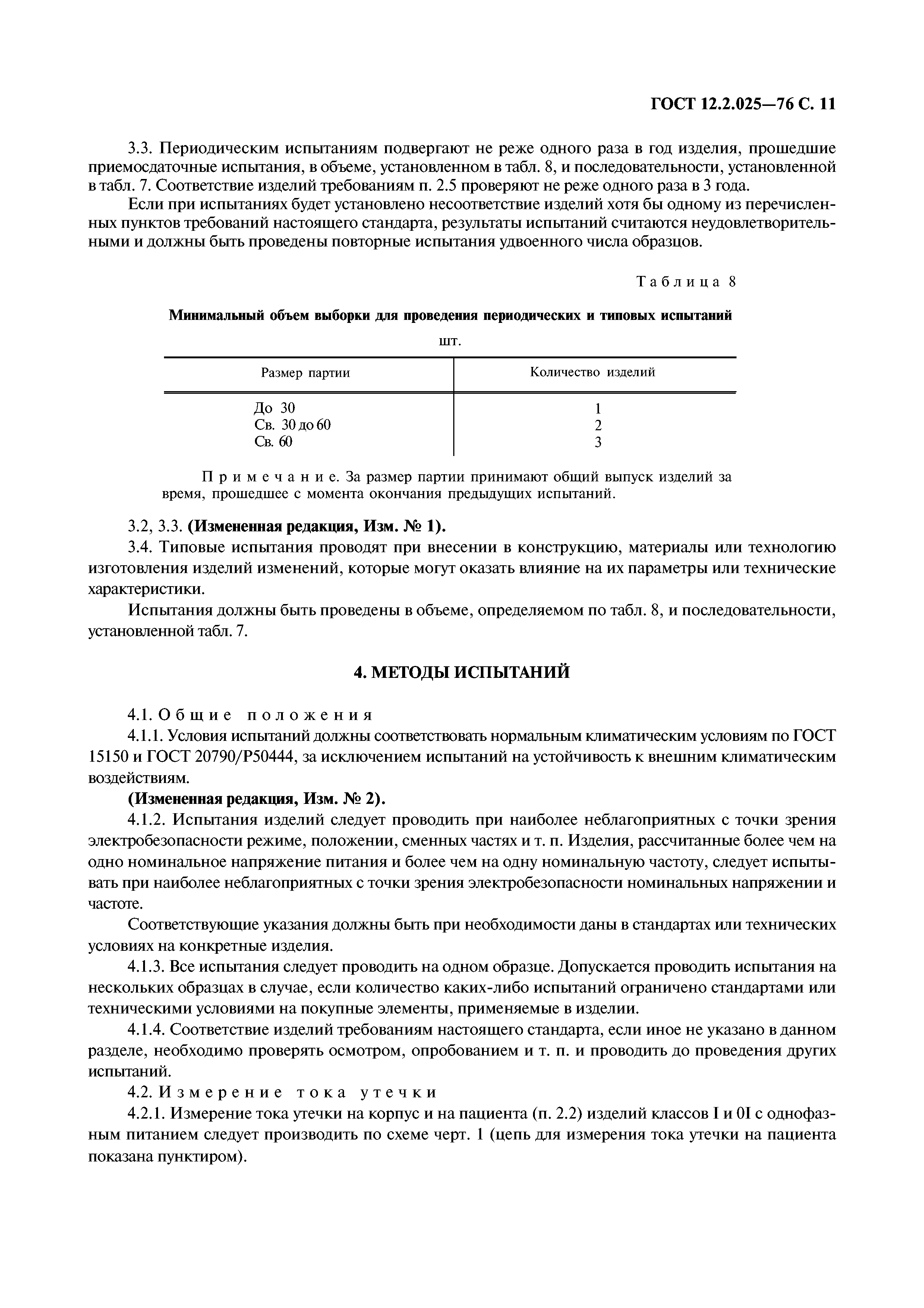 ГОСТ 12.2.025—76 С. 11

3.3. Периодическим испытаниям подвергают не реже одного раза в год изделия, прошедшие приемосдаточные испытания, в объеме, установленном в табл. 8, и последовательности, установленной в табл. 7. Соответствие изделий требованиям п. 2.5 проверяют не реже одного раза в 3 года.

Если при испытаниях будет установлено несоответствие изделий хотя бы одному из перечисленных пунктов требований настоящего стандарта, результаты испытаний считаются неудовлетворительными и должны быть проведены повторные испытания удвоенного числа образцов.

Таблица 8

Минимальный объем выборки для проведения периодических и типовых испытаний

шт.

| Размер партии | Количество изделий |
|---|---|
| До 30 | 1 |
| Св. 30 до 60 | 2 |
| Св. 60 | 3 |

Примечание. За размер партии принимают общий выпуск изделий за время, прошедшее с момента окончания предыдущих испытаний.

3.2, 3.3. (Измененная редакция, Изм. № 1).

3.4. Типовые испытания проводят при внесении в конструкцию, материалы или технологию изготовления изделий изменений, которые могут оказать влияние на их параметры или технические характеристики.

Испытания должны быть проведены в объеме, определяемом по табл. 8, и последовательности, установленной табл. 7.

4. МЕТОДЫ ИСПЫТАНИЙ

4.1. Общие положения

4.1.1. Условия испытаний должны соответствовать нормальным климатическим условиям по ГОСТ 15150 и ГОСТ 20790/Р50444, за исключением испытаний на устойчивость к внешним климатическим воздействиям.

(Измененная редакция, Изм. № 2).

4.1.2. Испытания изделий следует проводить при наиболее неблагоприятных с точки зрения электробезопасности режиме, положении, сменных частях и т. п. Изделия, рассчитанные более чем на одно номинальное напряжение питания и более чем на одну номинальную частоту, следует испытывать при наиболее неблагоприятных с точки зрения электробезопасности номинальных напряжении и частоте.

Соответствующие указания должны быть при необходимости даны в стандартах или технических условиях на конкретные изделия.

4.1.3. Все испытания следует проводить на одном образце. Допускается проводить испытания на нескольких образцах в случае, если количество каких-либо испытаний ограничено стандартами или техническими условиями на покупные элементы, применяемые в изделии.

4.1.4. Соответствие изделий требованиям настоящего стандарта, если иное не указано в данном разделе, необходимо проверять осмотром, опробованием и т. п. и проводить до проведения других испытаний.

4.2. Измерение тока утечки

4.2.1. Измерение тока утечки на корпус и на пациента (п. 2.2) изделий классов I и 0I с однофазным питанием следует производить по схеме черт. 1 (цепь для измерения тока утечки на пациента показана пунктиром).